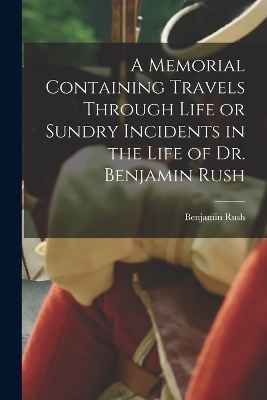 A Memorial Containing Travels Through Life or Sundry Incidents in the Life of Dr. Benjamin Rush

Benjamin Rush